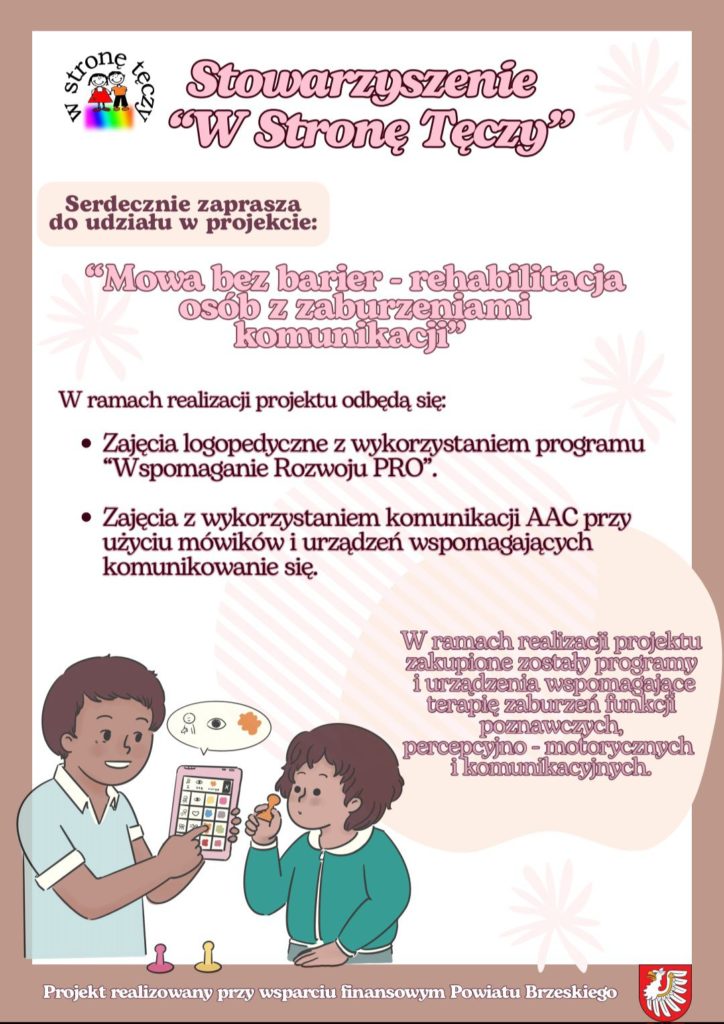 w stronę tęczy

Stowarzyszenie
"W Stronę Tęczy"

Serdecznie zaprasza
do udziału w projekcie:

"Mowa bez barier - rehabilitacja osób z zaburzeniami komunikacji"

W ramach realizacji projektu odbędą się:

• Zajęcia logopedyczne z wykorzystaniem programu "Wspomaganie Rozwoju PRO".

• Zajęcia z wykorzystaniem komunikacji AAC przy użyciu mówików i urządzeń wspomagających komunikowanie się.

W ramach realizacji projektu zakupione zostały programy i urządzenia wspomagające terapię zaburzeń funkcji poznawczych, percepcyjno - motorycznych i komunikacyjnych.

Projekt realizowany przy wsparciu finansowym Powiatu Brzeskiego